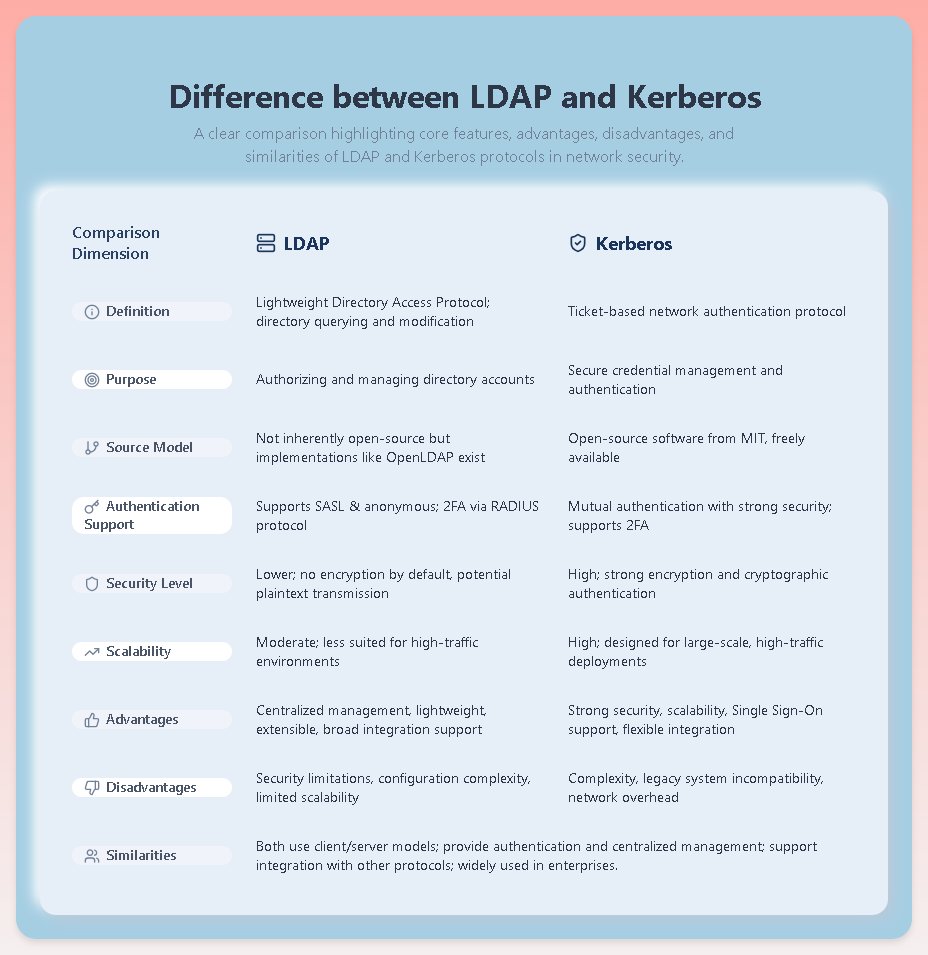 Difference between LDAP and Kerberos

A clear comparison highlighting core features, advantages, disadvantages, and similarities of LDAP and Kerberos protocols in network security.

| Comparison Dimension | LDAP | Kerberos |
|---|---|---|
| Definition | Lightweight Directory Access Protocol; directory querying and modification | Ticket-based network authentication protocol |
| Purpose | Authorizing and managing directory accounts | Secure credential management and authentication |
| Source Model | Not inherently open-source but implementations like OpenLDAP exist | Open-source software from MIT, freely available |
| Authentication Support | Supports SASL & anonymous; 2FA via RADIUS protocol | Mutual authentication with strong security; supports 2FA |
| Security Level | Lower; no encryption by default, potential plaintext transmission | High; strong encryption and cryptographic authentication |
| Scalability | Moderate; less suited for high-traffic environments | High; designed for large-scale, high-traffic deployments |
| Advantages | Centralized management, lightweight, extensible, broad integration support | Strong security, scalability, Single Sign-On support, flexible integration |
| Disadvantages | Security limitations, configuration complexity, limited scalability | Complexity, legacy system incompatibility, network overhead |
| Similarities | Both use client/server models; provide authentication and centralized management; support integration with other protocols; widely used in enterprises. | |